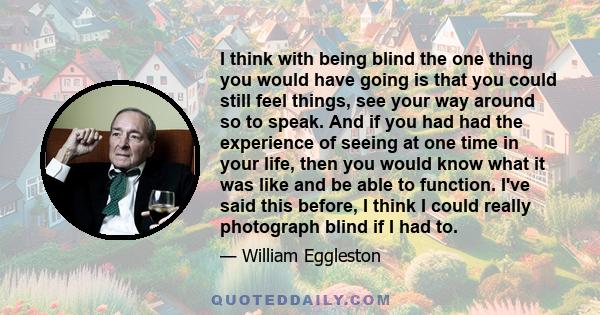 I think with being blind the one thing you would have going is that you could still feel things, see your way around so to speak. And if you had had the experience of seeing at one time in your life, then you would know what it was like and be able to function. I've said this before, I think I could really photograph blind if I had to.

— William Eggleston

QUOTEDDAILY.COM